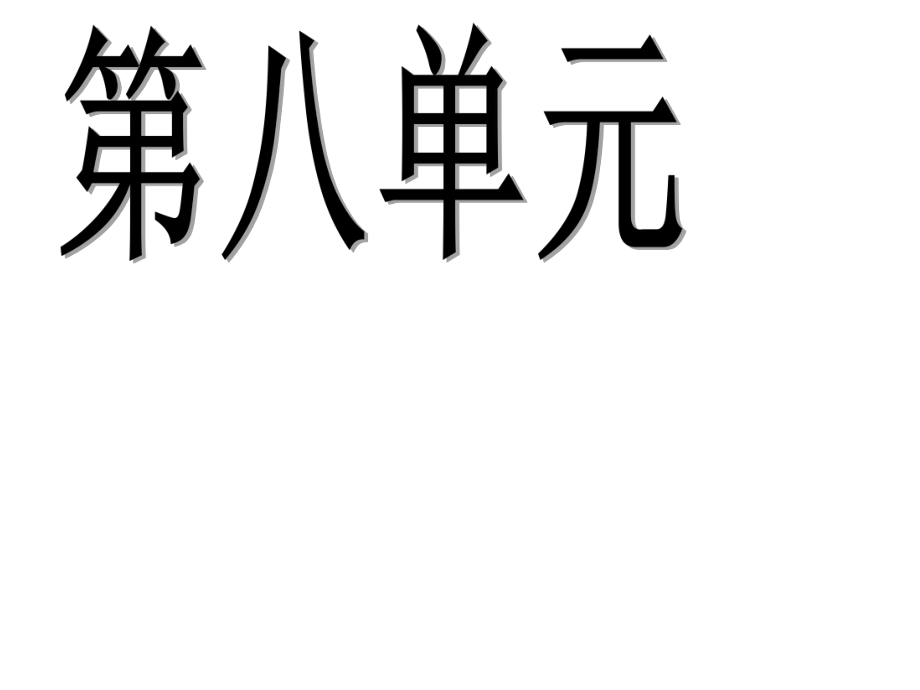 第八单元